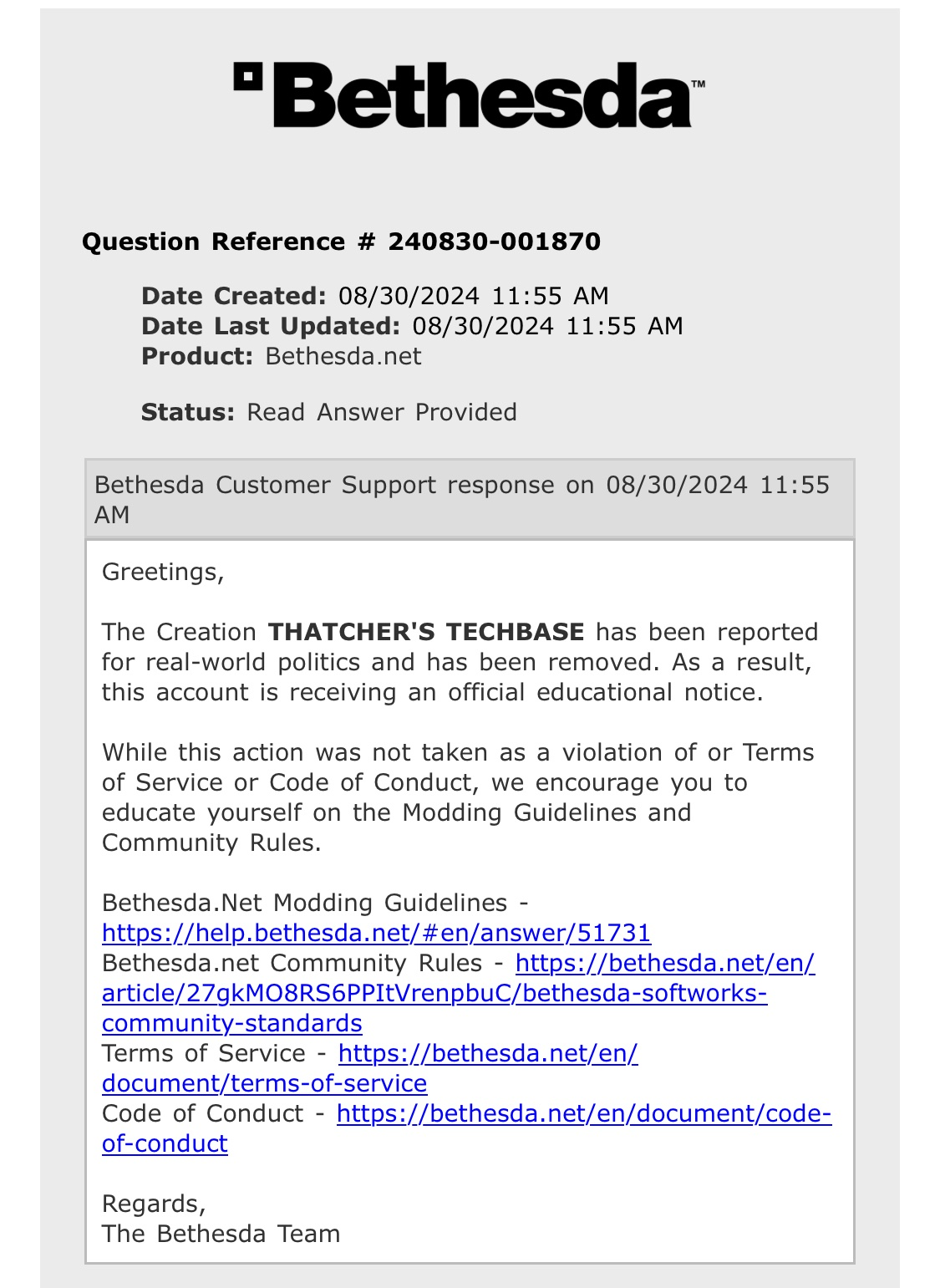 Bethesda™

Question Reference # 240830-001870

Date Created: 08/30/2024 11:55 AM
Date Last Updated: 08/30/2024 11:55 AM
Product: Bethesda.net

Status: Read Answer Provided

Bethesda Customer Support response on 08/30/2024 11:55 AM

Greetings,

The Creation THATCHER'S TECHBASE has been reported for real-world politics and has been removed. As a result, this account is receiving an official educational notice.

While this action was not taken as a violation of or Terms of Service or Code of Conduct, we encourage you to educate yourself on the Modding Guidelines and Community Rules.

Bethesda.Net Modding Guidelines - https://help.bethesda.net/#en/answer/51731
Bethesda.net Community Rules - https://bethesda.net/en/article/27gkMO8RS6PPItVrenpbuC/bethesda-softworks-community-standards
Terms of Service - https://bethesda.net/en/document/terms-of-service
Code of Conduct - https://bethesda.net/en/document/code-of-conduct

Regards,
The Bethesda Team